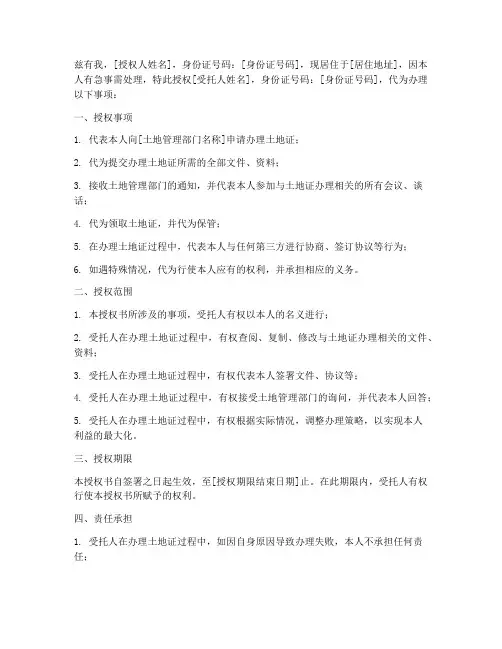 兹有我，[授权人姓名]，身份证号码：[身份证号码]，现居住于[居住地址]，因本人有急事需处理，特此授权[受托人姓名]，身份证号码：[身份证号码]，代为办理以下事项：

一、授权事项

1. 代表本人向[土地管理部门名称]申请办理土地证；

2. 代为提交办理土地证所需的全部文件、资料；

3. 接收土地管理部门的通知，并代表本人参加与土地证办理相关的所有会议、谈话；

4. 代为领取土地证，并代为保管；

5. 在办理土地证过程中，代表本人与任何第三方进行协商、签订协议等行为；

6. 如遇特殊情况，代为行使本人应有的权利，并承担相应的义务。

二、授权范围

1. 本授权书所涉及的事项，受托人有权以本人的名义进行；

2. 受托人在办理土地证过程中，有权查阅、复制、修改与土地证办理相关的文件、资料；

3. 受托人在办理土地证过程中，有权代表本人签署文件、协议等；

4. 受托人在办理土地证过程中，有权接受土地管理部门的询问，并代表本人回答；

5. 受托人在办理土地证过程中，有权根据实际情况，调整办理策略，以实现本人利益的最大化。

三、授权期限

本授权书自签署之日起生效，至[授权期限结束日期]止。在此期限内，受托人有权行使本授权书所赋予的权利。

四、责任承担

1. 受托人在办理土地证过程中，如因自身原因导致办理失败，本人不承担任何责任；